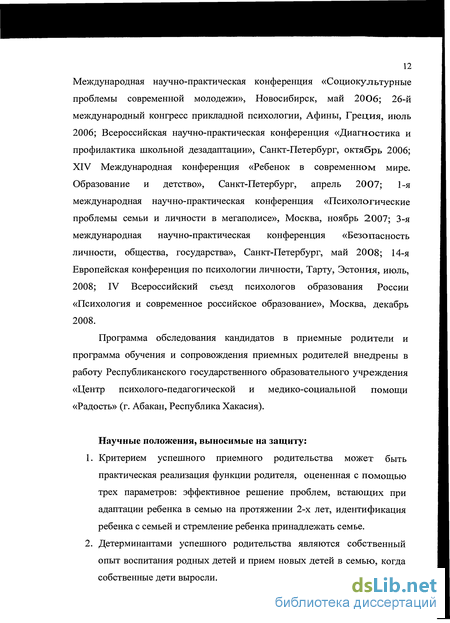 12

Международная научно-практическая конференция «Социокультурные проблемы современной молодежи», Новосибирск, май 2006; 26-й международный конгресс прикладной психологии, Афины, Греция, июль 2006; Всероссийская научно-практическая конференция «Диагностика и профилактика школьной дезадаптации», Санкт-Петербург, октябрь 2006; XIV Международная конференция «Ребенок в современном мире. Образование и детство», Санкт-Петербург, апрель 2007; 1-я международная научно-практическая конференция «Психологические проблемы семьи и личности в мегаполисе», Москва, ноябрь 2007; 3-я международная научно-практическая конференция «Безопасность личности, общества, государства», Санкт-Петербург, май 2008; 14-я Европейская конференция по психологии личности, Тарту, Эстония, июль, 2008; IV Всероссийский съезд психологов образования России «Психология и современное российское образование», Москва, декабрь 2008.

Программа обследования кандидатов в приемные родители и программа обучения и сопровождения приемных родителей внедрены в работу Республиканского государственного образовательного учреждения «Центр психолого-педагогической и медико-социальной помощи «Радость» (г. Абакан, Республика Хакасия).

Научные положения, выносимые на защиту:

1. Критерием успешного приемного родительства может быть практическая реализация функции родителя, оцененная с помощью трех параметров: эффективное решение проблем, встающих при адаптации ребенка в семью на протяжении 2-х лет, идентификация ребенка с семьей и стремление ребенка принадлежать семье.
2. Детерминантами успешного родительства являются собственный опыт воспитания родных детей и прием новых детей в семью, когда собственные дети выросли.

dsLib.net
библиотека диссертаций